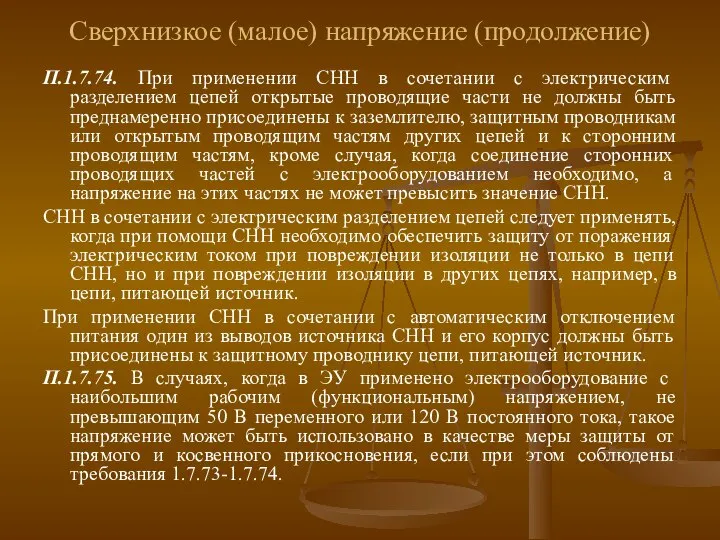 Сверхнизкое (малое) напряжение (продолжение)

П.1.7.74. При применении СНН в сочетании с электрическим разделением цепей открытые проводящие части не должны быть преднамеренно присоединены к заземлителю, защитным проводникам или открытым проводящим частям других цепей и к сторонним проводящим частям, кроме случая, когда соединение сторонних проводящих частей с электрооборудованием необходимо, а напряжение на этих частях не может превысить значение СНН.

СНН в сочетании с электрическим разделением цепей следует применять, когда при помощи СНН необходимо обеспечить защиту от поражения электрическим током при повреждении изоляции не только в цепи СНН, но и при повреждении изоляции в других цепях, например, в цепи, питающей источник.

При применении СНН в сочетании с автоматическим отключением питания один из выводов источника СНН и его корпус должны быть присоединены к защитному проводнику цепи, питающей источник.

П.1.7.75. В случаях, когда в ЭУ применено электрооборудование с наибольшим рабочим (функциональным) напряжением, не превышающим 50 В переменного или 120 В постоянного тока, такое напряжение может быть использовано в качестве меры защиты от прямого и косвенного прикосновения, если при этом соблюдены требования 1.7.73-1.7.74.